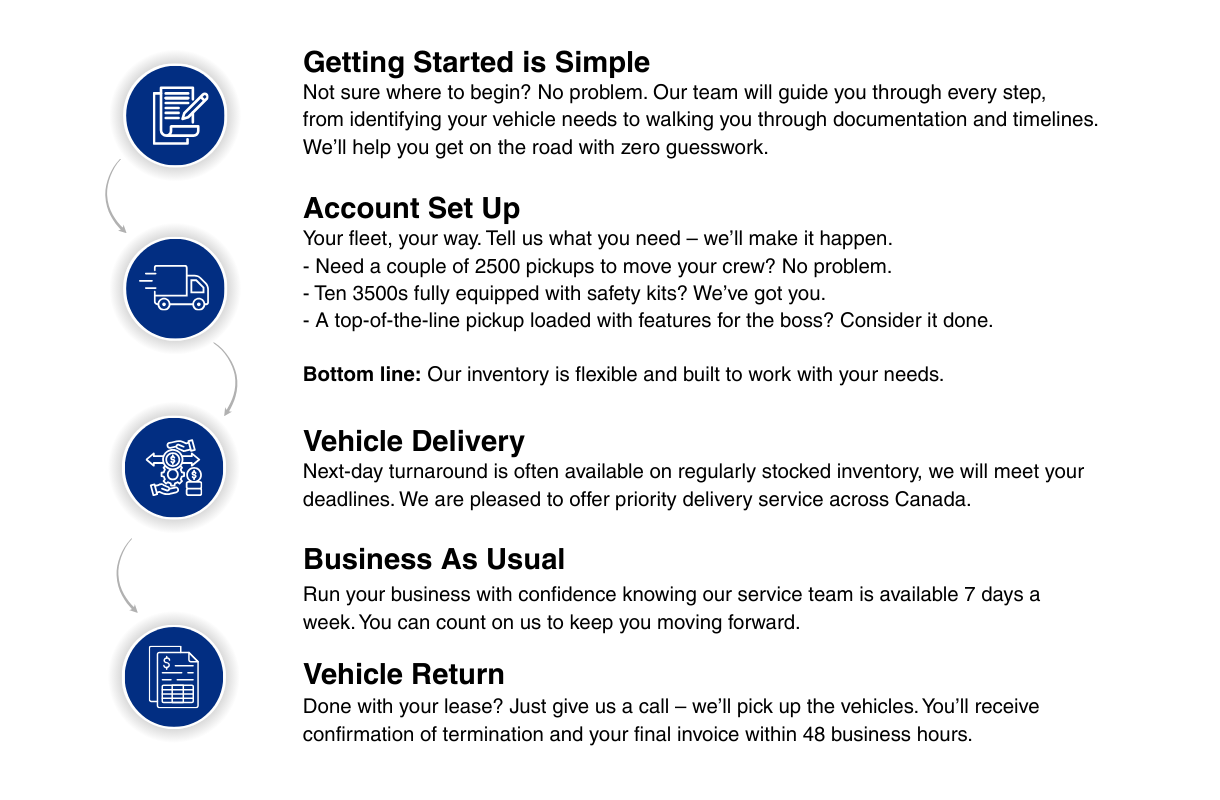 Getting Started is Simple
Not sure where to begin? No problem. Our team will guide you through every step, from identifying your vehicle needs to walking you through documentation and timelines. We'll help you get on the road with zero guesswork.

Account Set Up
Your fleet, your way. Tell us what you need – we'll make it happen.
- Need a couple of 2500 pickups to move your crew? No problem.
- Ten 3500s fully equipped with safety kits? We've got you.
- A top-of-the-line pickup loaded with features for the boss? Consider it done.

Bottom line: Our inventory is flexible and built to work with your needs.

Vehicle Delivery
Next-day turnaround is often available on regularly stocked inventory, we will meet your deadlines. We are pleased to offer priority delivery service across Canada.

Business As Usual
Run your business with confidence knowing our service team is available 7 days a week. You can count on us to keep you moving forward.

Vehicle Return
Done with your lease? Just give us a call – we'll pick up the vehicles. You'll receive confirmation of termination and your final invoice within 48 business hours.